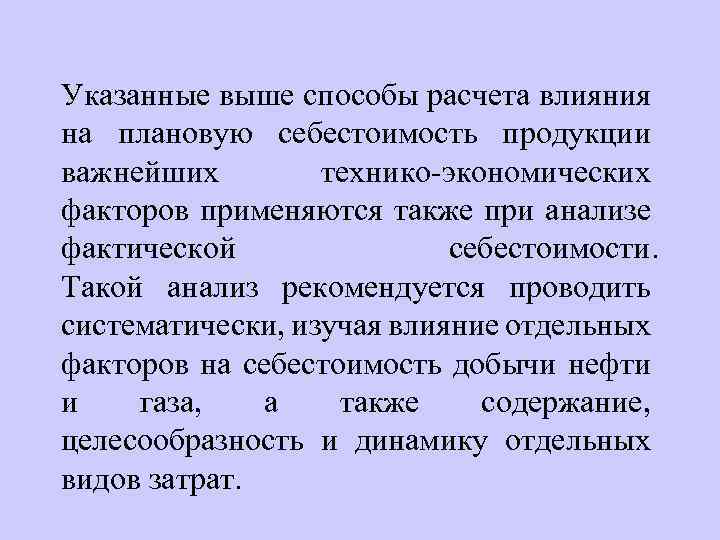 Указанные выше способы расчета влияния на плановую себестоимость продукции важнейших технико-экономических факторов применяются также при анализе фактической себестоимости. Такой анализ рекомендуется проводить систематически, изучая влияние отдельных факторов на себестоимость добычи нефти и газа, а также содержание, целесообразность и динамику отдельных видов затрат.